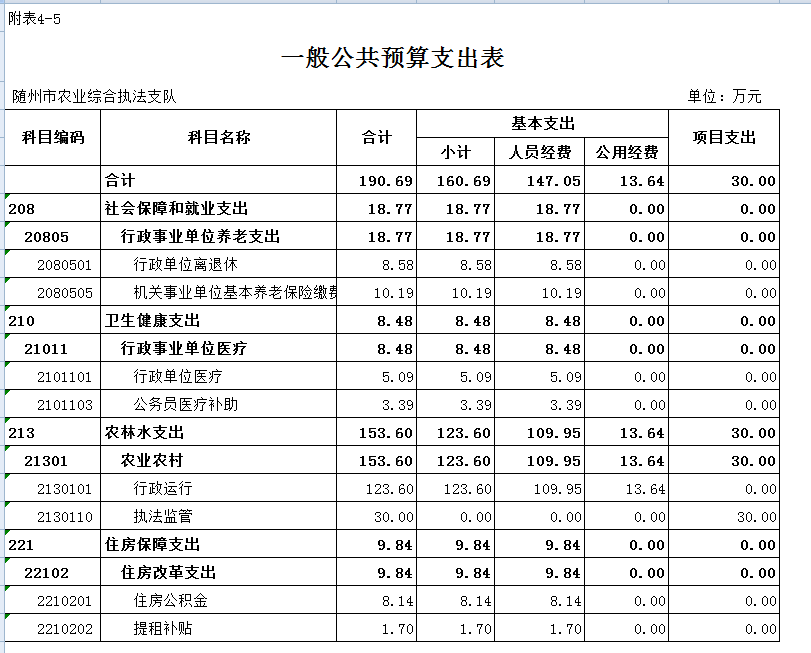 附表4-5

一般公共预算支出表

随州市农业综合执法支队

单位：万元

| 科目编码 | 科目名称 | 合计 | 基本支出 小计 | 基本支出 人员经费 | 基本支出 公用经费 | 项目支出 |
|---|---|---|---|---|---|---|
|  | 合计 | 190.69 | 160.69 | 147.05 | 13.64 | 30.00 |
| 208 | 社会保障和就业支出 | 18.77 | 18.77 | 18.77 | 0.00 | 0.00 |
| 20805 | 行政事业单位养老支出 | 18.77 | 18.77 | 18.77 | 0.00 | 0.00 |
| 2080501 | 行政单位离退休 | 8.58 | 8.58 | 8.58 | 0.00 | 0.00 |
| 2080505 | 机关事业单位基本养老保险缴费 | 10.19 | 10.19 | 10.19 | 0.00 | 0.00 |
| 210 | 卫生健康支出 | 8.48 | 8.48 | 8.48 | 0.00 | 0.00 |
| 21011 | 行政事业单位医疗 | 8.48 | 8.48 | 8.48 | 0.00 | 0.00 |
| 2101101 | 行政单位医疗 | 5.09 | 5.09 | 5.09 | 0.00 | 0.00 |
| 2101103 | 公务员医疗补助 | 3.39 | 3.39 | 3.39 | 0.00 | 0.00 |
| 213 | 农林水支出 | 153.60 | 123.60 | 109.95 | 13.64 | 30.00 |
| 21301 | 农业农村 | 153.60 | 123.60 | 109.95 | 13.64 | 30.00 |
| 2130101 | 行政运行 | 123.60 | 123.60 | 109.95 | 13.64 | 0.00 |
| 2130110 | 执法监管 | 30.00 | 0.00 | 0.00 | 0.00 | 30.00 |
| 221 | 住房保障支出 | 9.84 | 9.84 | 9.84 | 0.00 | 0.00 |
| 22102 | 住房改革支出 | 9.84 | 9.84 | 9.84 | 0.00 | 0.00 |
| 2210201 | 住房公积金 | 8.14 | 8.14 | 8.14 | 0.00 | 0.00 |
| 2210202 | 提租补贴 | 1.70 | 1.70 | 1.70 | 0.00 | 0.00 |